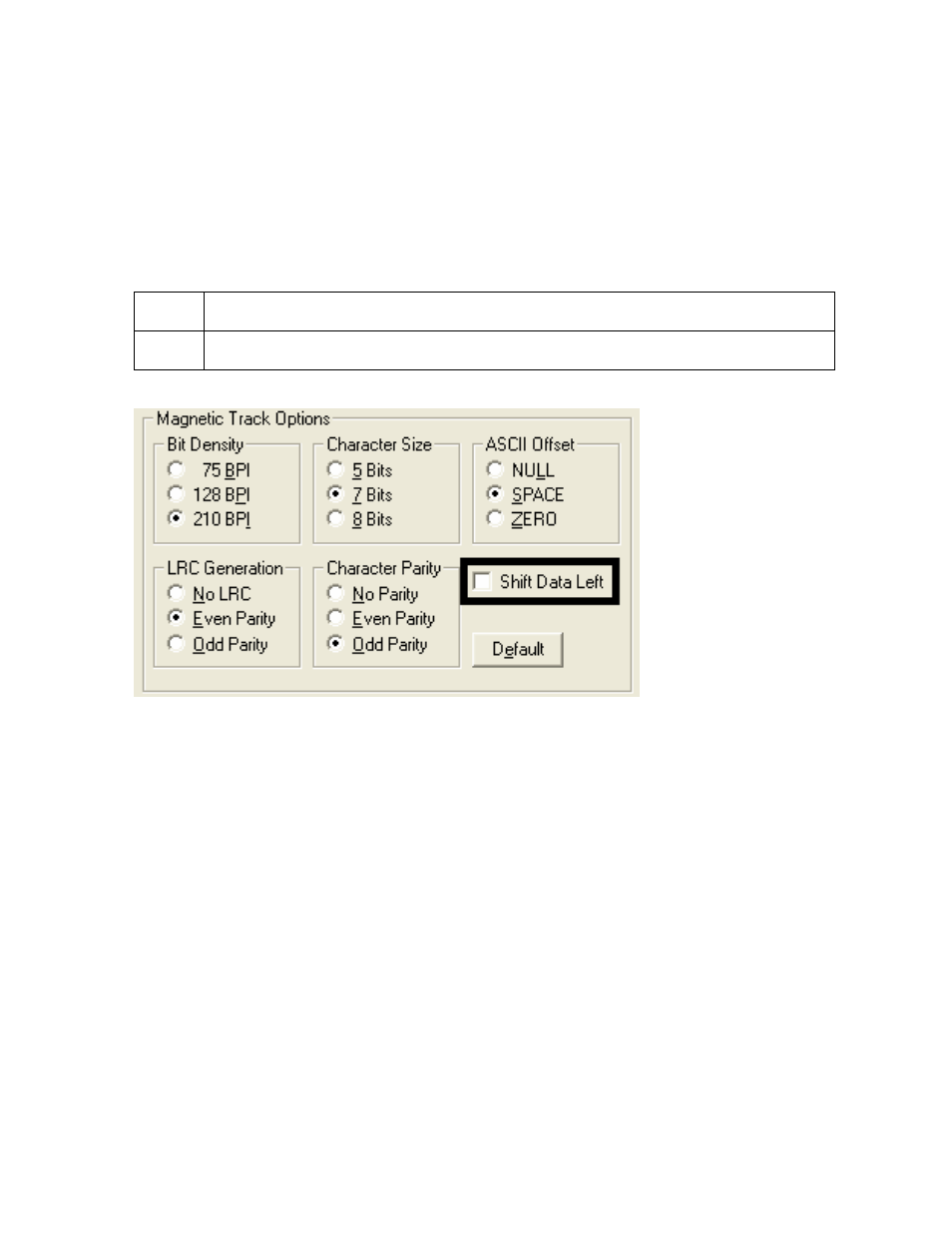 Magnetic Track Options

Bit Density
75 BPI
128 BPI
210 BPI

Character Size
5 Bits
7 Bits
8 Bits

ASCII Offset
NULL
SPACE
ZERO

LRC Generation
No LRC
Even Parity
Odd Parity

Character Parity
No Parity
Even Parity
Odd Parity

Shift Data Left

Default